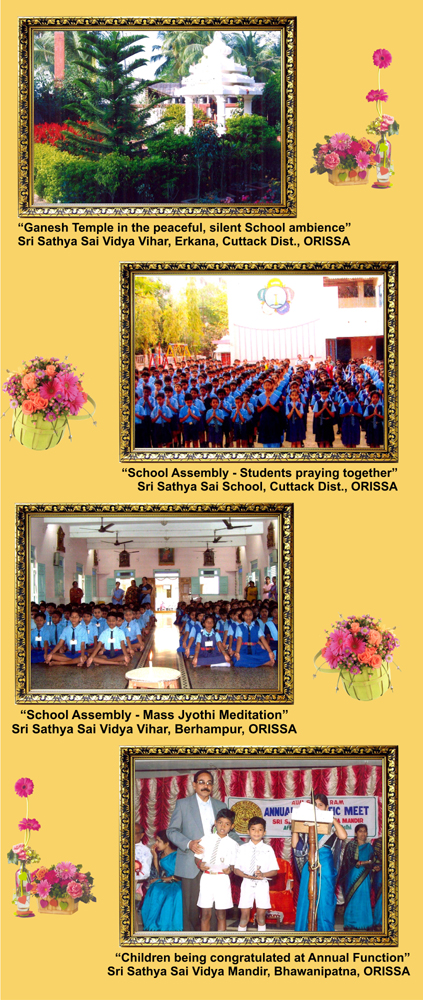 "Ganesh Temple in the peaceful, silent School ambience"
Sri Sathya Sai Vidya Vihar, Erkana, Cuttack Dist., ORISSA

"School Assembly - Students praying together"
Sri Sathya Sai School, Cuttack Dist., ORISSA

"School Assembly - Mass Jyothi Meditation"
Sri Sathya Sai Vidya Vihar, Berhampur, ORISSA

"Children being congratulated at Annual Function"
Sri Sathya Sai Vidya Mandir, Bhawanipatna, ORISSA